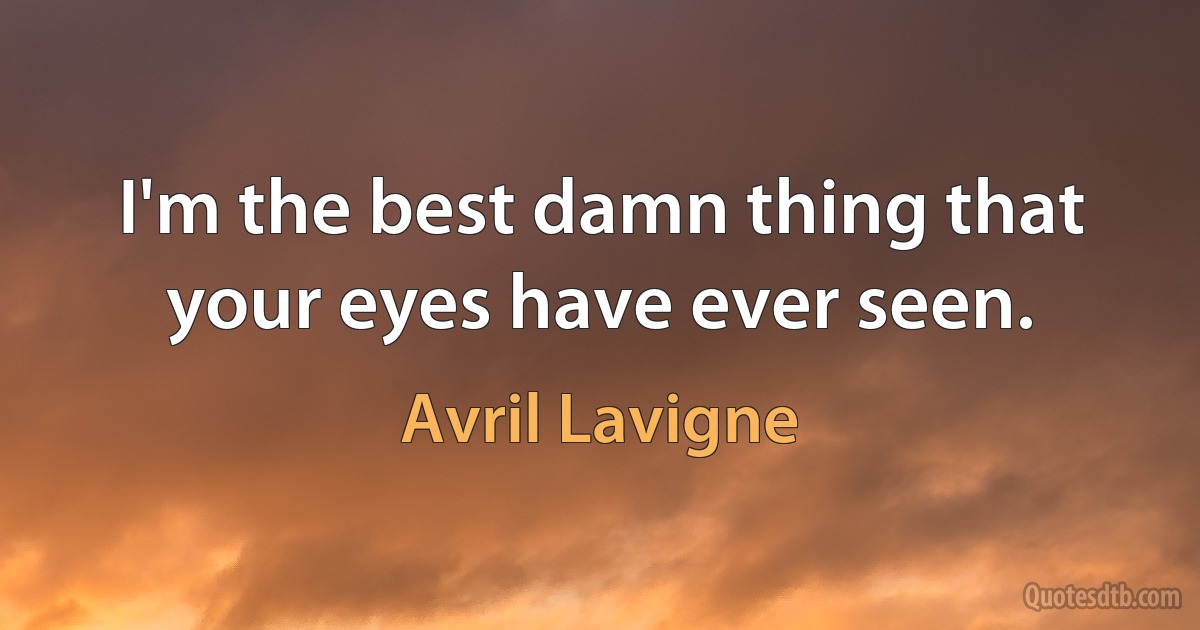 I'm the best damn thing that your eyes have ever seen.

Avril Lavigne

Quotesdtb.com